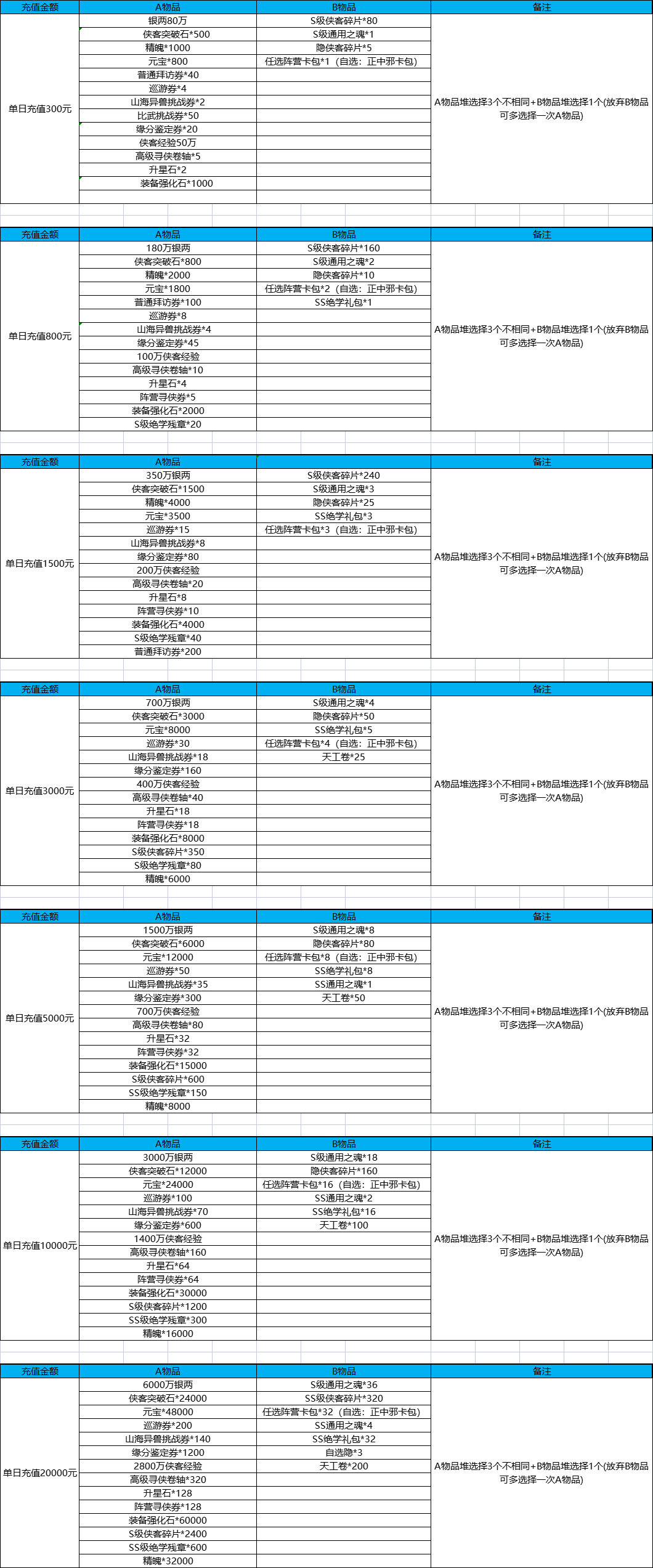 | 充值金额 | A物品 | B物品 | 备注 |
|---|---|---|---|
| 单日充值300元 | 银两80万 | S级侠客碎片*80 | A物品堆选择3个不相同+B物品堆选择1个(放弃B物品可多选择一次A物品) |
| | 侠客突破石*500 | S级通用之魂*1 | |
| | 精魄*1000 | 隐侠客碎片*5 | |
| | 元宝*800 | 任选阵营卡包*1（自选：正中邪卡包） | |
| | 普通拜访券*40 | | |
| | 巡游券*4 | | |
| | 山海异兽挑战券*2 | | |
| | 比武挑战券*50 | | |
| | 缘分鉴定券*20 | | |
| | 侠客经验50万 | | |
| | 高级寻侠卷轴*5 | | |
| | 升星石*2 | | |
| | 装备强化石*1000 | | |

| 充值金额 | A物品 | B物品 | 备注 |
|---|---|---|---|
| 单日充值800元 | 180万银两 | S级侠客碎片*160 | A物品堆选择3个不相同+B物品堆选择1个(放弃B物品可多选择一次A物品) |
| | 侠客突破石*800 | S级通用之魂*2 | |
| | 精魄*2000 | 隐侠客碎片*10 | |
| | 元宝*1800 | 任选阵营卡包*2（自选：正中邪卡包） | |
| | 普通拜访券*100 | SS绝学礼包*1 | |
| | 巡游券*8 | | |
| | 山海异兽挑战券*4 | | |
| | 缘分鉴定券*45 | | |
| | 100万侠客经验 | | |
| | 高级寻侠卷轴*10 | | |
| | 升星石*4 | | |
| | 阵营寻侠券*5 | | |
| | 装备强化石*2000 | | |
| | S级绝学残章*20 | | |

| 充值金额 | A物品 | | 备注 |
|---|---|---|---|
| 单日充值1500元 | 350万银两 | S级侠客碎片*240 | A物品堆选择3个不相同+B物品堆选择1个(放弃B物品可多选择一次A物品) |
| | 侠客突破石*1500 | S级通用之魂*3 | |
| | 精魄*4000 | 隐侠客碎片*25 | |
| | 元宝*3500 | SS绝学礼包*3 | |
| | 巡游券*15 | 任选阵营卡包*3（自选：正中邪卡包） | |
| | 山海异兽挑战券*8 | | |
| | 缘分鉴定券*80 | | |
| | 200万侠客经验 | | |
| | 高级寻侠卷轴*20 | | |
| | 升星石*8 | | |
| | 阵营寻侠券*10 | | |
| | 装备强化石*4000 | | |
| | S级绝学残章*40 | | |
| | 普通拜访券*200 | | |

| 充值金额 | A物品 | B物品 | 备注 |
|---|---|---|---|
| 单日充值3000元 | 700万银两 | S级通用之魂*4 | A物品堆选择3个不相同+B物品堆选择1个(放弃B物品可多选择一次A物品) |
| | 侠客突破石*3000 | 隐侠客碎片*50 | |
| | 元宝*8000 | SS绝学礼包*5 | |
| | 巡游券*30 | 任选阵营卡包*4（自选：正中邪卡包） | |
| | 山海异兽挑战券*18 | 天工卷*25 | |
| | 缘分鉴定券*160 | | |
| | 400万侠客经验 | | |
| | 高级寻侠卷轴*40 | | |
| | 升星石*18 | | |
| | 阵营寻侠券*18 | | |
| | 装备强化石*8000 | | |
| | S级侠客碎片*350 | | |
| | S级绝学残章*80 | | |
| | 精魄*6000 | | |

| 充值金额 | A物品 | B物品 | 备注 |
|---|---|---|---|
| 单日充值5000元 | 1500万银两 | S级通用之魂*8 | A物品堆选择3个不相同+B物品堆选择1个(放弃B物品可多选择一次A物品) |
| | 侠客突破石*6000 | 隐侠客碎片*80 | |
| | 元宝*12000 | 任选阵营卡包*8（自选：正中邪卡包） | |
| | 巡游券*50 | SS绝学礼包*8 | |
| | 山海异兽挑战券*35 | SS通用之魂*1 | |
| | 缘分鉴定券*300 | 天工卷*50 | |
| | 700万侠客经验 | | |
| | 高级寻侠卷轴*80 | | |
| | 升星石*32 | | |
| | 阵营寻侠券*32 | | |
| | 装备强化石*15000 | | |
| | S级侠客碎片*600 | | |
| | SS级绝学残章*150 | | |
| | 精魄*8000 | | |

| 充值金额 | A物品 | B物品 | 备注 |
|---|---|---|---|
| 单日充值10000元 | 3000万银两 | S级通用之魂*18 | A物品堆选择3个不相同+B物品堆选择1个(放弃B物品可多选择一次A物品) |
| | 侠客突破石*12000 | 隐侠客碎片*160 | |
| | 元宝*24000 | 任选阵营卡包*16（自选：正中邪卡包） | |
| | 巡游券*100 | SS通用之魂*2 | |
| | 山海异兽挑战券*70 | SS绝学礼包*16 | |
| | 缘分鉴定券*600 | 天工卷*100 | |
| | 1400万侠客经验 | | |
| | 高级寻侠卷轴*160 | | |
| | 升星石*64 | | |
| | 阵营寻侠券*64 | | |
| | 装备强化石*30000 | | |
| | S级侠客碎片*1200 | | |
| | SS级绝学残章*300 | | |
| | 精魄*16000 | | |

| 充值金额 | A物品 | B物品 | 备注 |
|---|---|---|---|
| 单日充值20000元 | 6000万银两 | S级通用之魂*36 | A物品堆选择3个不相同+B物品堆选择1个(放弃B物品可多选择一次A物品) |
| | 侠客突破石*24000 | SS级侠客碎片*320 | |
| | 元宝*48000 | 任选阵营卡包*32（自选：正中邪卡包） | |
| | 巡游券*200 | SS通用之魂*4 | |
| | 山海异兽挑战券*140 | SS绝学礼包*32 | |
| | 缘分鉴定券*1200 | 自选隐*3 | |
| | 2800万侠客经验 | 天工卷*200 | |
| | 高级寻侠卷轴*320 | | |
| | 升星石*128 | | |
| | 阵营寻侠券*128 | | |
| | 装备强化石*60000 | | |
| | S级侠客碎片*2400 | | |
| | SS级绝学残章*600 | | |
| | 精魄*32000 | | |